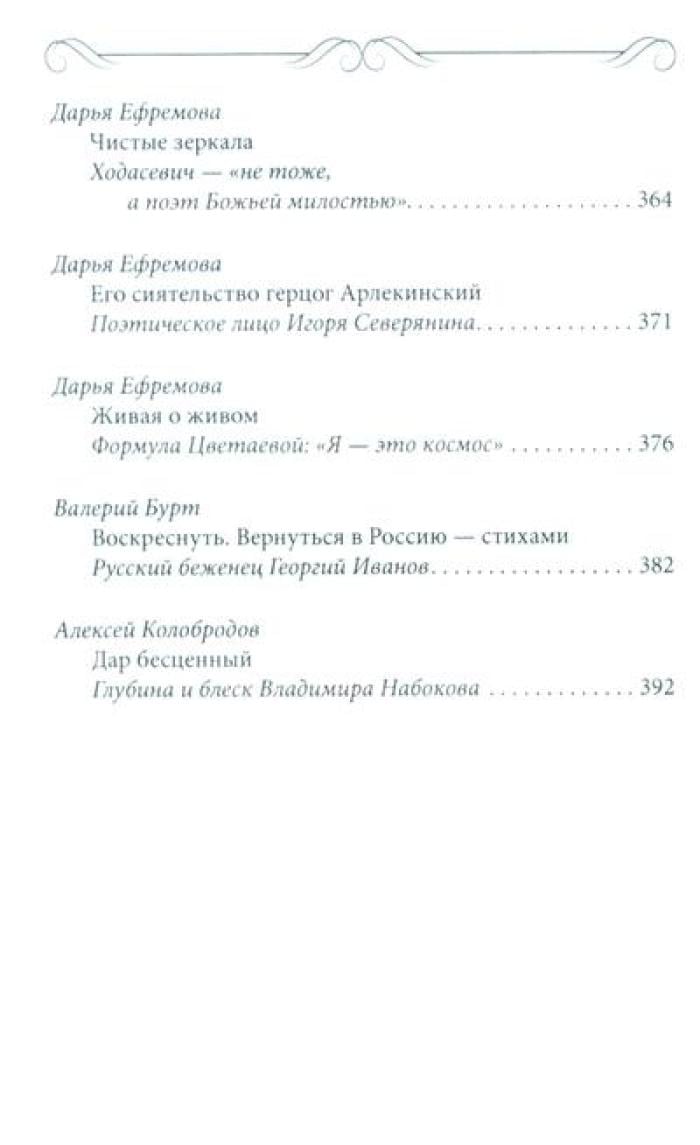 Дарья Ефремова

Чистые зеркала

Ходасевич — «не тоже, а поэт Божьей милостью» 364

Дарья Ефремова

Его сиятельство герцог Арлекинский

Поэтическое лицо Игоря Северянина 371

Дарья Ефремова

Живая о живом

Формула Цветаевой: «Я — это космос» 376

Валерий Бурт

Воскреснуть. Вернуться в Россию — стихами

Русский беженец Георгий Иванов 382

Алексей Колобродов

Дар бесценный

Глубина и блеск Владимира Набокова 392